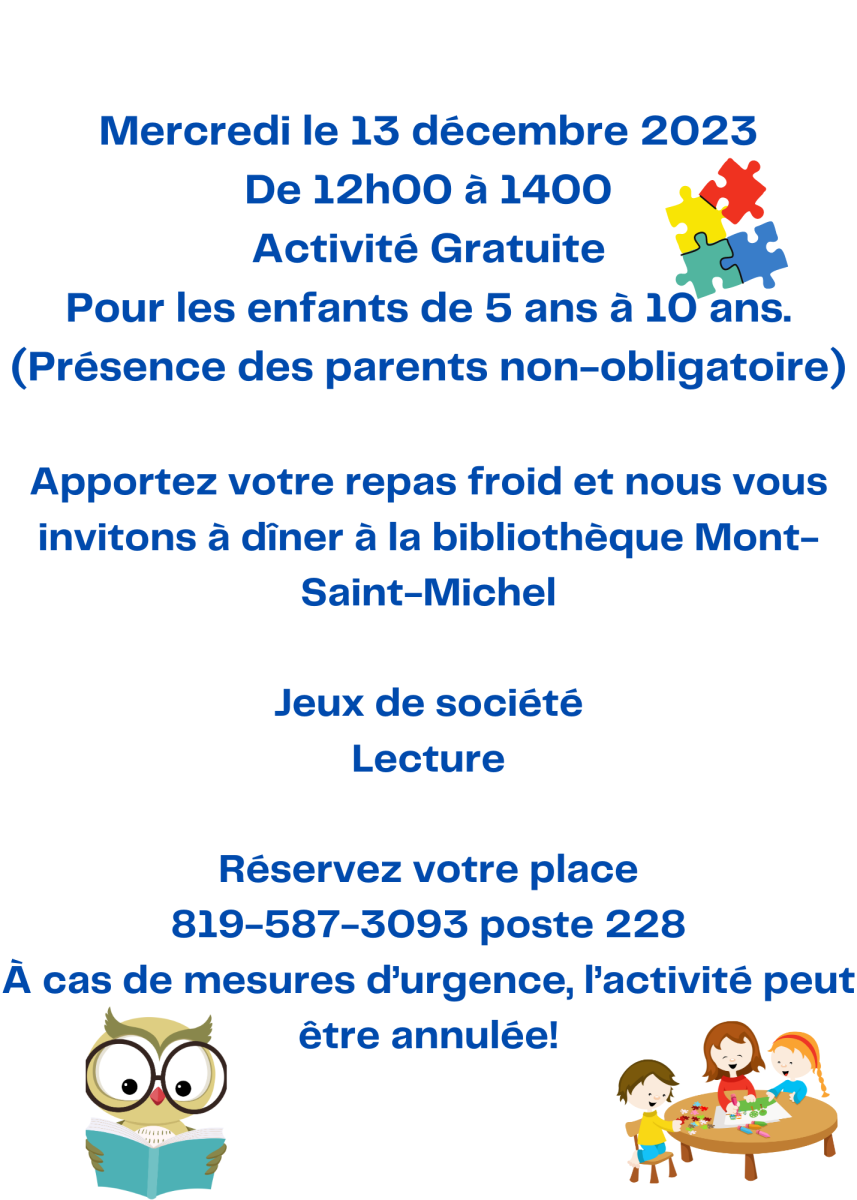 Mercredi le 13 décembre 2023
De 12h00 à 1400
Activité Gratuite
Pour les enfants de 5 ans à 10 ans.
(Présence des parents non-obligatoire)

Apportez votre repas froid et nous vous invitons à dîner à la bibliothèque Mont-Saint-Michel

Jeux de société
Lecture

Réservez votre place
819-587-3093 poste 228
À cas de mesures d'urgence, l'activité peut être annulée!